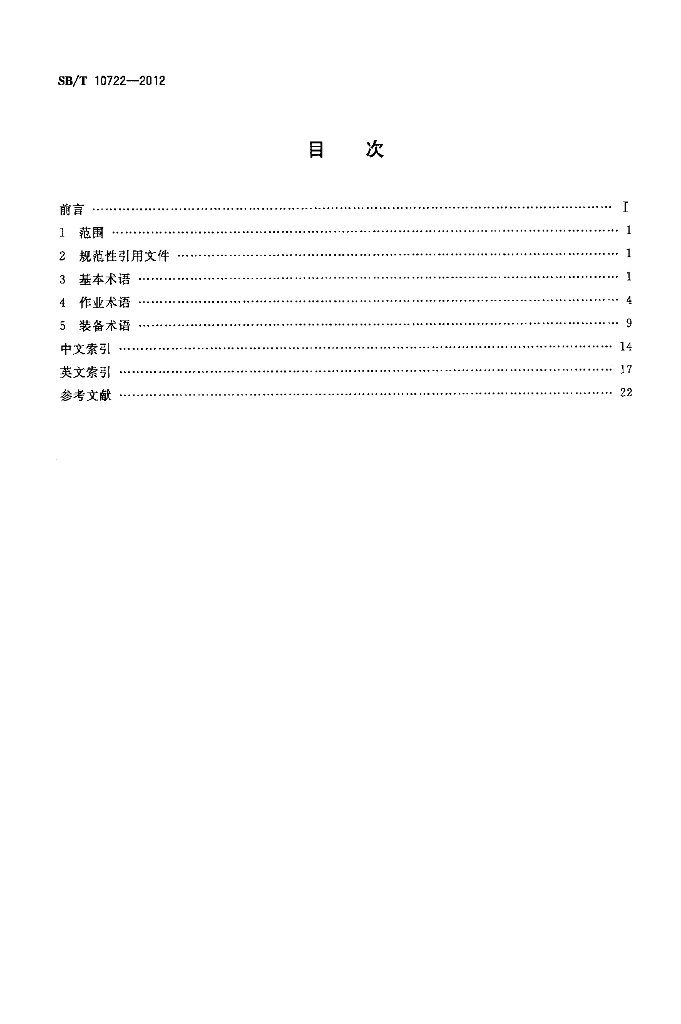 SB/T 10722—2012

目　次

前言 ………………………………………………………………………………………… Ⅰ
1　范围 ……………………………………………………………………………………… 1
2　规范性引用文件 ………………………………………………………………………… 1
3　基本术语 ………………………………………………………………………………… 1
4　作业术语 ………………………………………………………………………………… 4
5　装备术语 ………………………………………………………………………………… 9
中文索引 …………………………………………………………………………………… 14
英文索引 …………………………………………………………………………………… 17
参考文献 …………………………………………………………………………………… 22